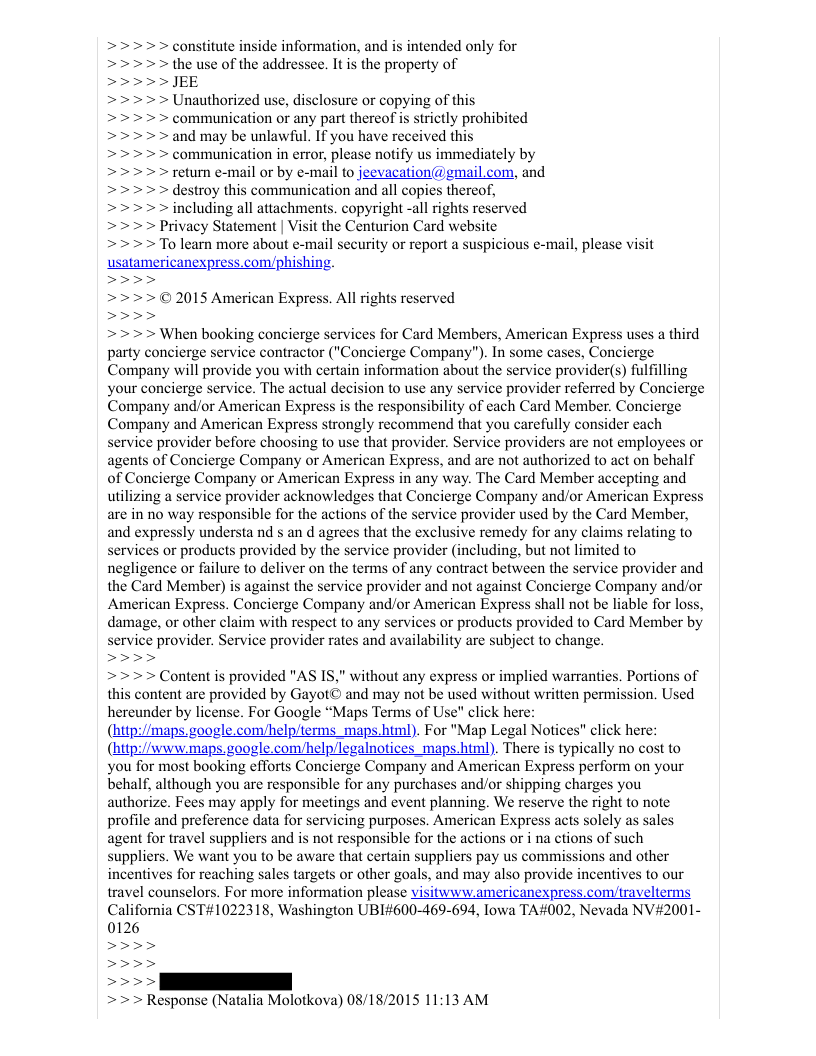 > > > > > constitute inside information, and is intended only for
> > > > > the use of the addressee. It is the property of
> > > > > JEE
> > > > > Unauthorized use, disclosure or copying of this
> > > > > communication or any part thereof is strictly prohibited
> > > > > and may be unlawful. If you have received this
> > > > > communication in error, please notify us immediately by
> > > > > return e-mail or by e-mail to jeevacation@gmail.com, and
> > > > > destroy this communication and all copies thereof,
> > > > > including all attachments. copyright -all rights reserved
> > > > Privacy Statement | Visit the Centurion Card website
> > > > To learn more about e-mail security or report a suspicious e-mail, please visit usatamericanexpress.com/phishing.
> > > >
> > > > © 2015 American Express. All rights reserved
> > > >
> > > > When booking concierge services for Card Members, American Express uses a third party concierge service contractor ("Concierge Company"). In some cases, Concierge Company will provide you with certain information about the service provider(s) fulfilling your concierge service. The actual decision to use any service provider referred by Concierge Company and/or American Express is the responsibility of each Card Member. Concierge Company and American Express strongly recommend that you carefully consider each service provider before choosing to use that provider. Service providers are not employees or agents of Concierge Company or American Express, and are not authorized to act on behalf of Concierge Company or American Express in any way. The Card Member accepting and utilizing a service provider acknowledges that Concierge Company and/or American Express are in no way responsible for the actions of the service provider used by the Card Member, and expressly understa nd s an d agrees that the exclusive remedy for any claims relating to services or products provided by the service provider (including, but not limited to negligence or failure to deliver on the terms of any contract between the service provider and the Card Member) is against the service provider and not against Concierge Company and/or American Express. Concierge Company and/or American Express shall not be liable for loss, damage, or other claim with respect to any services or products provided to Card Member by service provider. Service provider rates and availability are subject to change.
> > > >
> > > > Content is provided "AS IS," without any express or implied warranties. Portions of this content are provided by Gayot© and may not be used without written permission. Used hereunder by license. For Google “Maps Terms of Use" click here: (http://maps.google.com/help/terms_maps.html). For "Map Legal Notices" click here: (http://www.maps.google.com/help/legalnotices_maps.html). There is typically no cost to you for most booking efforts Concierge Company and American Express perform on your behalf, although you are responsible for any purchases and/or shipping charges you authorize. Fees may apply for meetings and event planning. We reserve the right to note profile and preference data for servicing purposes. American Express acts solely as sales agent for travel suppliers and is not responsible for the actions or i na ctions of such suppliers. We want you to be aware that certain suppliers pay us commissions and other incentives for reaching sales targets or other goals, and may also provide incentives to our travel counselors. For more information please visitwww.americanexpress.com/travelterms California CST#1022318, Washington UBI#600-469-694, Iowa TA#002, Nevada NV#2001-0126
> > > >
> > > >
> > > >
> > > Response (Natalia Molotkova) 08/18/2015 11:13 AM